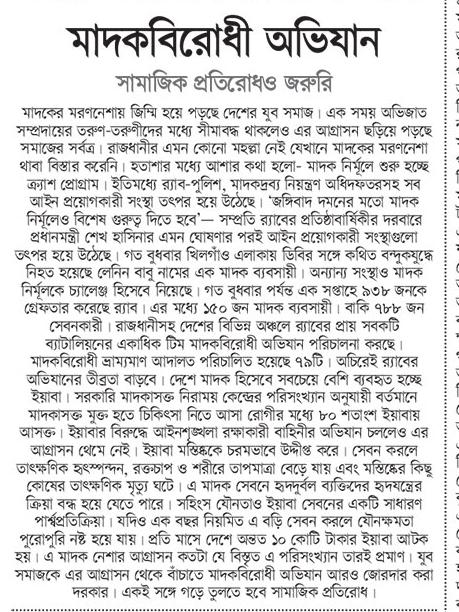 মাদকবিরোধী অভিযান

সামাজিক প্রতিরোধও জরুরি

মাদকের মরণনেশায় জিম্মি হয়ে পড়ছে দেশের যুব সমাজ। এক সময় অভিজাত সম্প্রদায়ের তরুণ-তরুণীদের মধ্যে সীমাবদ্ধ থাকলেও এর আগ্রাসন ছড়িয়ে পড়ছে সমাজের সর্বত্র। রাজধানীর এমন কোনো মহল্লা নেই যেখানে মাদকের মরণনেশা থাবা বিস্তার করেনি। হতাশার মধ্যে আশার কথা হলো- মাদক নির্মূলে শুরু হচ্ছে ক্র্যাশ প্রোগ্রাম। ইতিমধ্যে র‌্যাব-পুলিশ, মাদকদ্রব্য নিয়ন্ত্রণ অধিদফতরসহ সব আইন প্রয়োগকারী সংস্থা তৎপর হয়ে উঠেছে। 'জঙ্গিবাদ দমনের মতো মাদক নির্মূলেও বিশেষ গুরুত্ব দিতে হবে'— সম্প্রতি র‌্যাবের প্রতিষ্ঠাবার্ষিকীর দরবারে প্রধানমন্ত্রী শেখ হাসিনার এমন ঘোষণার পরই আইন প্রয়োগকারী সংস্থাগুলো তৎপর হয়ে উঠেছে। গত বুধবার খিলগাঁও এলাকায় ডিবির সঙ্গে কথিত বন্দুকযুদ্ধে নিহত হয়েছে লেনিন বাবু নামের এক মাদক ব্যবসায়ী। অন্যান্য সংস্থাও মাদক নির্মূলকে চ্যালেঞ্জ হিসেবে নিয়েছে। গত বুধবার পর্যন্ত এক সপ্তাহে ৯৩৮ জনকে গ্রেফতার করেছে র‌্যাব। এর মধ্যে ১৫০ জন মাদক ব্যবসায়ী। বাকি ৭৮৮ জন সেবনকারী। রাজধানীসহ দেশের বিভিন্ন অঞ্চলে র‌্যাবের প্রায় সবকটি ব্যাটালিয়নের একাধিক টিম মাদকবিরোধী অভিযান পরিচালনা করছে। মাদকবিরোধী ভ্রাম্যমাণ আদালত পরিচালিত হয়েছে ৭৯টি। অচিরেই র‌্যাবের অভিযানের তীব্রতা বাড়বে। দেশে মাদক হিসেবে সবচেয়ে বেশি ব্যবহৃত হচ্ছে ইয়াবা। সরকারি মাদকাসক্ত নিরাময় কেন্দ্রের পরিসংখ্যান অনুযায়ী বর্তমানে মাদকাসক্ত মুক্ত হতে চিকিৎসা নিতে আসা রোগীর মধ্যে ৮০ শতাংশ ইয়াবায় আসক্ত। ইয়াবার বিরুদ্ধে আইনশৃঙ্খলা রক্ষাকারী বাহিনীর অভিযান চললেও এর আগ্রাসন থেমে নেই। ইয়াবা মস্তিষ্ককে চরমভাবে উদ্দীপ্ত করে। সেবন করলে তাৎক্ষণিক হৃৎস্পন্দন, রক্তচাপ ও শরীরে তাপমাত্রা বেড়ে যায় এবং মস্তিষ্কের কিছু কোষের তাৎক্ষণিক মৃত্যু ঘটে। এ মাদক সেবনে হৃদদুর্বল ব্যক্তিদের হৃদযন্ত্রের ক্রিয়া বন্ধ হয়ে যেতে পারে। সহিংস যৌনতাও ইয়াবা সেবনের একটি সাধারণ পার্শ্বপ্রতিক্রিয়া। যদিও এক বছর নিয়মিত এ বড়ি সেবন করলে যৌনক্ষমতা পুরোপুরি নষ্ট হয়ে যায়। প্রতি মাসে দেশে অন্তত ১০ কোটি টাকার ইয়াবা আটক হয়। এ মাদক নেশার আগ্রাসন কতটা যে বিস্তৃত এ পরিসংখ্যান তারই প্রমাণ। যুব সমাজকে এর আগ্রাসন থেকে বাঁচাতে মাদকবিরোধী অভিযান আরও জোরদার করা দরকার। একই সঙ্গে গড়ে তুলতে হবে সামাজিক প্রতিরোধ।